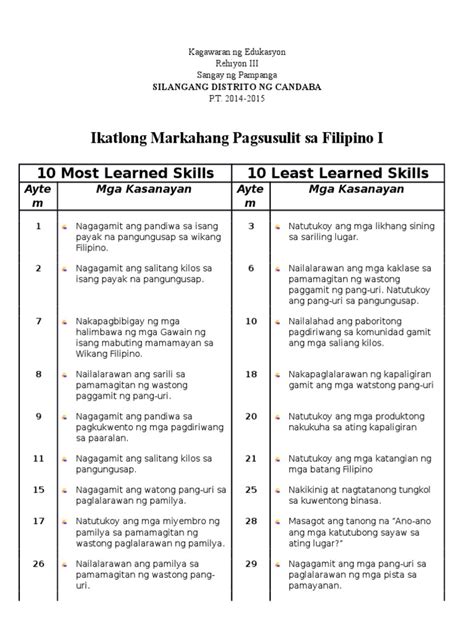 Kagawaran ng Edukasyon
Rehiyon III
Sangay ng Pampanga
SILANGANG DISTRITO NG CANDABA
P.T. 2014-2015

Ikatlong Markahang Pagsusulit sa Filipino I

| 10 Most Learned Skills | | 10 Least Learned Skills | |
|---|---|---|---|
| Aytem | Mga Kasanayan | Aytem | Mga Kasanayan |
| 1 | Nagagamit ang pandiwa sa isang payak na pangungusap sa wikang Filipino. | 3 | Natutukoy ang mga likhang sining sa sariling lugar. |
| 2 | Nagagamit ang salitang kilos sa isang payak na pangungusap. | 6 | Nailalarawan ang mga kaklase sa pamamagitan ng wastong paggamit ng pang-uri. Natutukoy ang pang-uri sa pangungusap. |
| 7 | Nakapagbibigay ng mga halimbawa ng mga Gawain ng isang mabuting mamamayan sa Wikang Filipino. | 10 | Nailalahad ang paboritong pagdiriwang sa komunidad gamit ang mga saliang kilos. |
| 8 | Nailalarawan ang sarili sa pamamagitan ng wastong paggamit ng pang-uri. | 18 | Nakapaglalarawan ng kapaligiran gamit ang mga watstong pang-uri |
| 9 | Nagagamit ang pandiwa sa pagkukwento ng mga pagdiriwang sa paaralan. | 20 | Natutukoy ang mga produktong nakukuha sa ating kapaligiran |
| 11 | Nagagamit ang salitang kilos sa pangungusap. | 21 | Natutukoy ang mga katangian ng mga batang Filipino |
| 15 | Nagagamit ang watong pang-uri sa paglalarawan ng pamilya. | 25 | Nakikinig at nagtatanong tungkol sa kuwentong binasa. |
| 17 | Natutukoy ang mga miyembro ng pamilya sa pamamagitan ng wastong paglalarawan ng pamilya. | 28 | Masagot ang tanong na "Ano-ano ang mga katutubong sayaw sa ating lugar?" |
| 26 | Nailalarawan ang pamilya sa pamamagitan ng wastong pang-uri. | 29 | Nagagamit ang mga pang-uri sa paglalarawan ng mga pista sa pamayanan. |